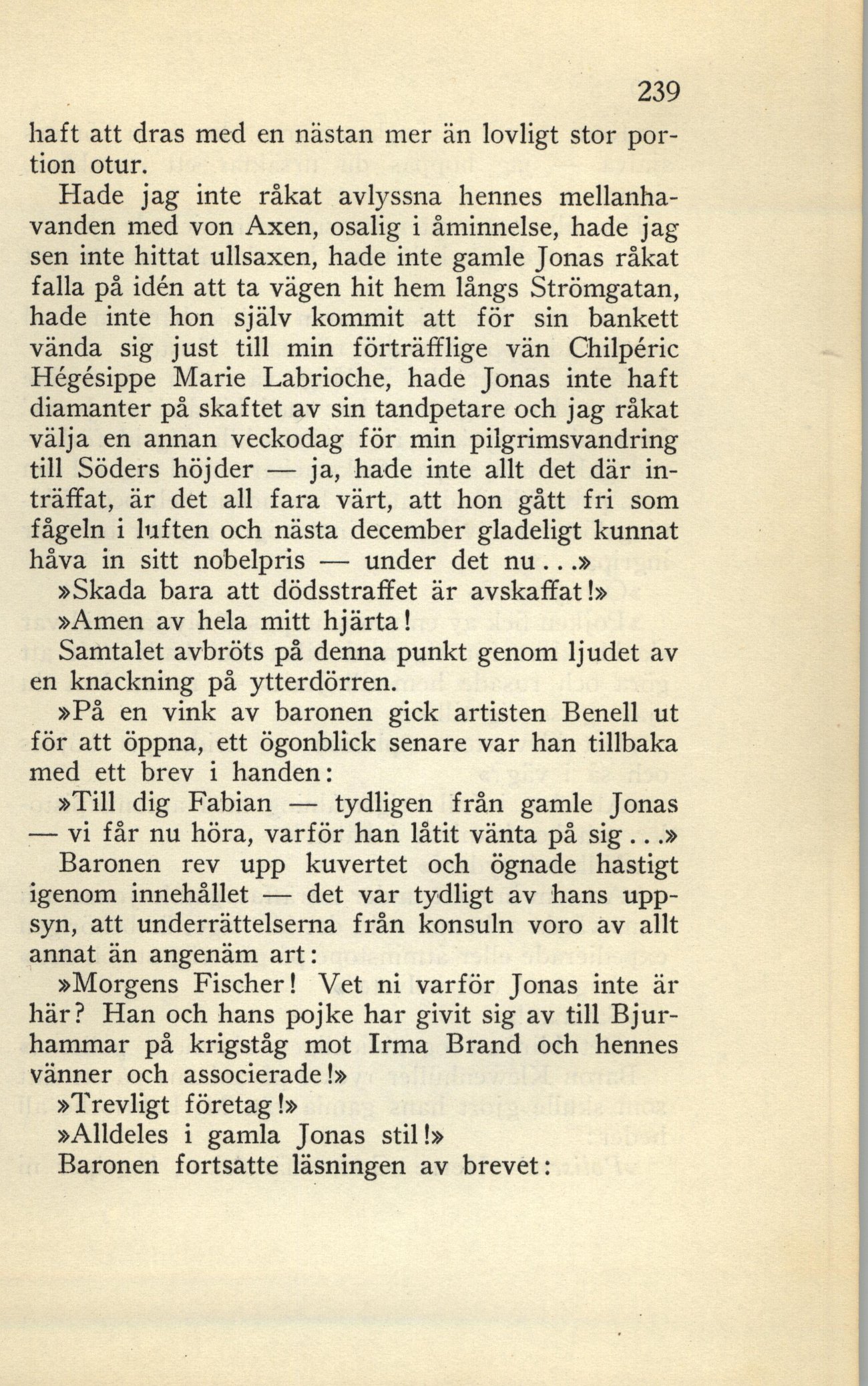 239

haft att dras med en nästan mer än lovligt stor portion otur.

Hade jag inte råkat avlyssna hennes mellanhavanden med von Axen, osalig i åminnelse, hade jag sen inte hittat ullsaxen, hade inte gamle Jonas råkat falla på idén att ta vägen hit hem längs Strömgatan, hade inte hon själv kommit att för sin bankett vända sig just till min förträfflige vän Chilpéric Hégésippe Marie Labrioche, hade Jonas inte haft diamanter på skaftet av sin tandpetare och jag råkat välja en annan veckodag för min pilgrimsvandring till Söders höjder — ja, hade inte allt det där inträffat, är det all fara värt, att hon gått fri som fågeln i luften och nästa december gladeligt kunnat håva in sitt nobelpris — under det nu...»

»Skada bara att dödsstraffet är avskaffat!»

»Amen av hela mitt hjärta!

Samtalet avbröts på denna punkt genom ljudet av en knackning på ytterdörren.

»På en vink av baronen gick artisten Benell ut för att öppna, ett ögonblick senare var han tillbaka med ett brev i handen:

»Till dig Fabian — tydligen från gamle Jonas — vi får nu höra, varför han låtit vänta på sig...»

Baronen rev upp kuvertet och ögnade hastigt igenom innehållet — det var tydligt av hans uppsyn, att underrättelserna från konsuln voro av allt annat än angenäm art:

»Morgens Fischer! Vet ni varför Jonas inte är här? Han och hans pojke har givit sig av till Bjurhammar på krigståg mot Irma Brand och hennes vänner och associerade!»

»Trevligt företag!»

»Alldeles i gamla Jonas stil!»

Baronen fortsatte läsningen av brevet: